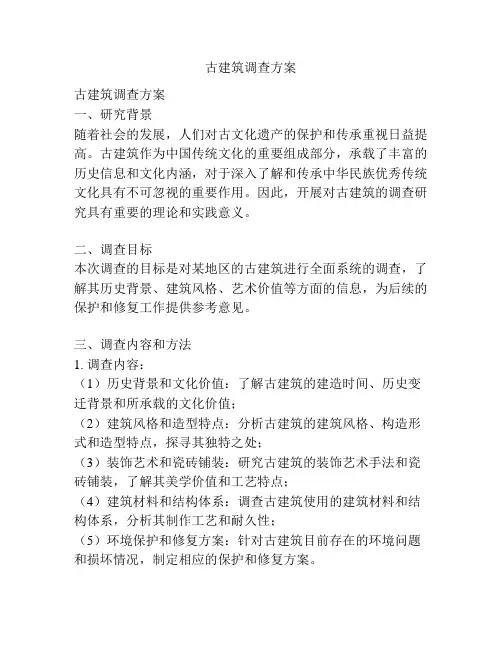 古建筑调查方案

古建筑调查方案
一、研究背景
随着社会的发展，人们对古文化遗产的保护和传承重视日益提高。古建筑作为中国传统文化的重要组成部分，承载了丰富的历史信息和文化内涵，对于深入了解和传承中华民族优秀传统文化具有不可忽视的重要作用。因此，开展对古建筑的调查研究具有重要的理论和实践意义。

二、调查目标
本次调查的目标是对某地区的古建筑进行全面系统的调查，了解其历史背景、建筑风格、艺术价值等方面的信息，为后续的保护和修复工作提供参考意见。

三、调查内容和方法
1. 调查内容：
（1）历史背景和文化价值：了解古建筑的建造时间、历史变迁背景和所承载的文化价值；
（2）建筑风格和造型特点：分析古建筑的建筑风格、构造形式和造型特点，探寻其独特之处；
（3）装饰艺术和瓷砖铺装：研究古建筑的装饰艺术手法和瓷砖铺装，了解其美学价值和工艺特点；
（4）建筑材料和结构体系：调查古建筑使用的建筑材料和结构体系，分析其制作工艺和耐久性；
（5）环境保护和修复方案：针对古建筑目前存在的环境问题和损坏情况，制定相应的保护和修复方案。